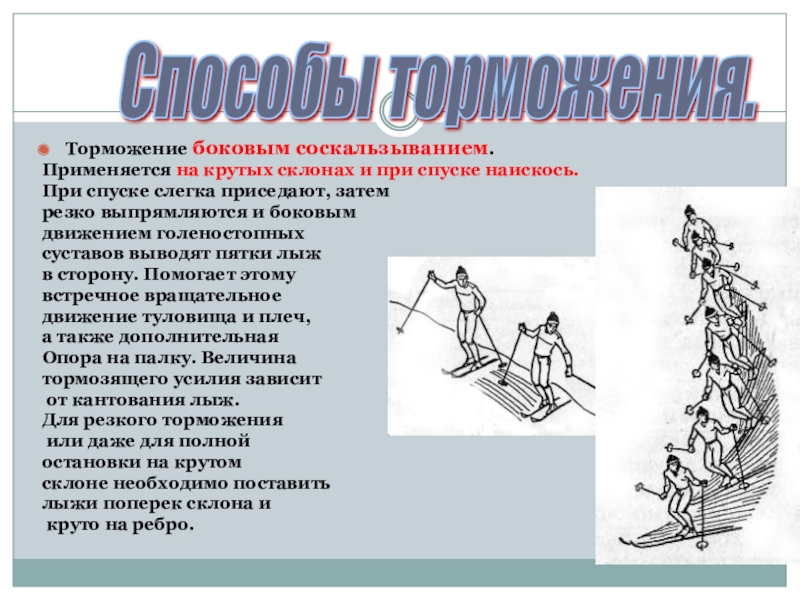 Способы торможения.

Торможение боковым соскальзыванием. Применяется на крутых склонах и при спуске наискось. При спуске слегка приседают, затем резко выпрямляются и боковым движением голеностопных суставов выводят пятки лыж в сторону. Помогает этому встречное вращательное движение туловища и плеч, а также дополнительная Опора на палку. Величина тормозящего усилия зависит от кантования лыж. Для резкого торможения или даже для полной остановки на крутом склоне необходимо поставить лыжи поперек склона и круто на ребро.